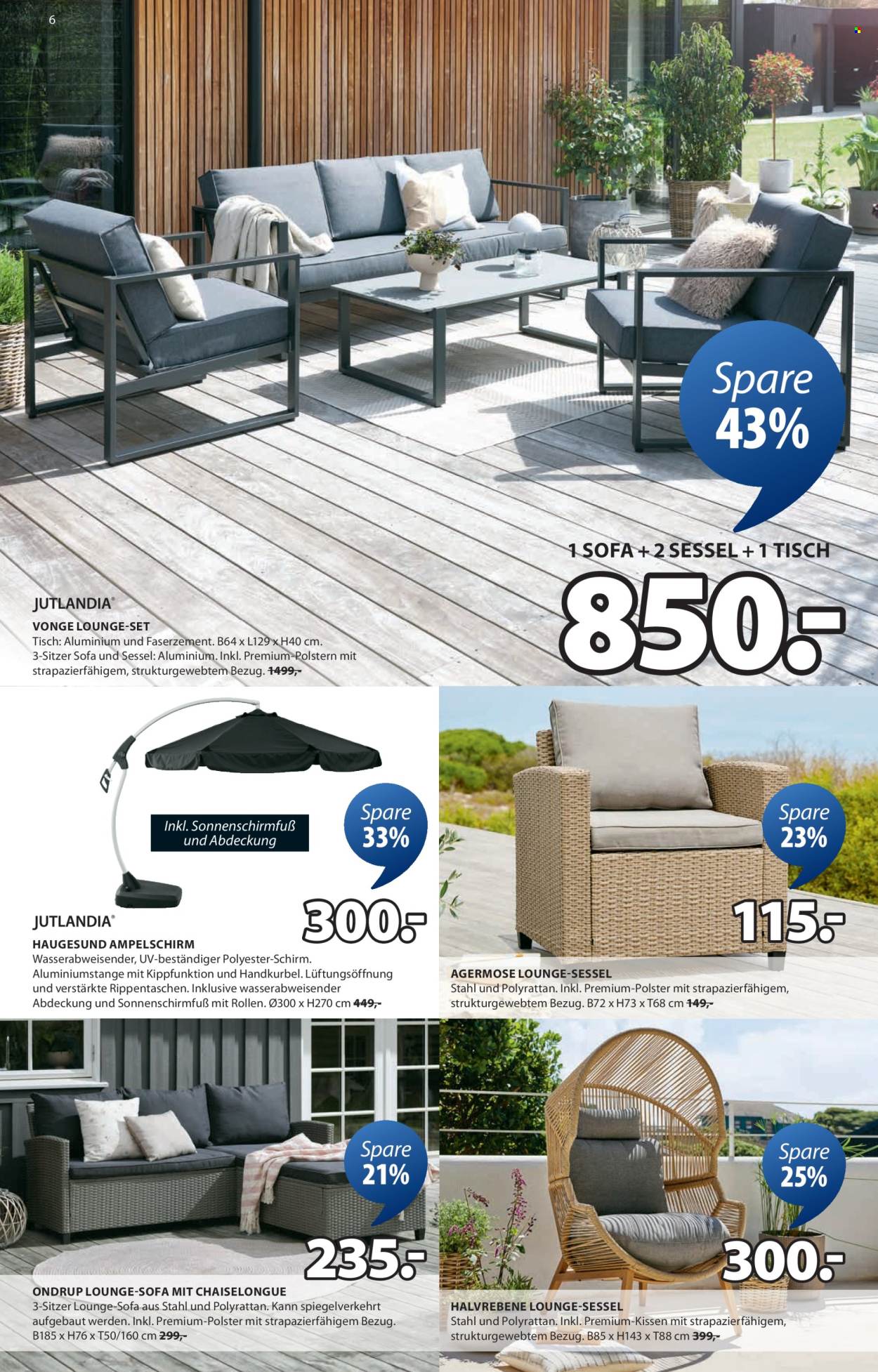 6

Spare 43%

1 SOFA + 2 SESSEL + 1 TISCH

850.-

JUTLANDIA®
VONGE LOUNGE-SET
Tisch: Aluminium und Faserzement. B64 x L129 x H40 cm. 3-Sitzer Sofa und Sessel: Aluminium. Inkl. Premium-Polstern mit strapazierfähigem, strukturgewebtem Bezug. 1499,-

Inkl. Sonnenschirmfuß und Abdeckung

Spare 33%

300.-

JUTLANDIA®
HAUGESUND AMPELSCHIRM
Wasserabweisender, UV-beständiger Polyester-Schirm. Aluminiumstange mit Kippfunktion und Handkurbel. Lüftungsöffnung und verstärkte Rippentaschen. Inklusive wasserabweisender Abdeckung und Sonnenschirmfuß mit Rollen. Ø300 x H270 cm 449,-

Spare 23%

115.-

AGERMOSE LOUNGE-SESSEL
Stahl und Polyrattan. Inkl. Premium-Polster mit strapazierfähigem, strukturgewebtem Bezug. B72 x H73 x T68 cm 149,-

Spare 21%

235.-

ONDRUP LOUNGE-SOFA MIT CHAISELONGUE
3-Sitzer Lounge-Sofa aus Stahl und Polyrattan. Kann spiegelverkehrt aufgebaut werden. Inkl. Premium-Polster mit strapazierfähigem Bezug. B185 x H76 x T50/160 cm 299,-

Spare 25%

300.-

HALVREBENE LOUNGE-SESSEL
Stahl und Polyrattan. Inkl. Premium-Kissen mit strapazierfähigem, strukturgewebtem Bezug. B85 x H143 x T88 cm 399,-